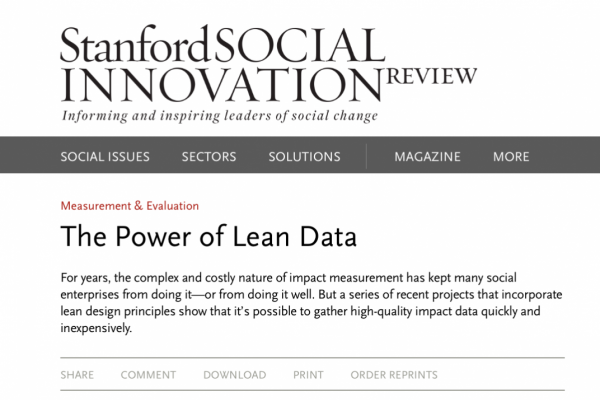 Stanford SOCIAL INNOVATION REVIEW

Informing and inspiring leaders of social change

SOCIAL ISSUES SECTORS SOLUTIONS MAGAZINE MORE

Measurement & Evaluation

The Power of Lean Data

For years, the complex and costly nature of impact measurement has kept many social enterprises from doing it—or from doing it well. But a series of recent projects that incorporate lean design principles show that it's possible to gather high-quality impact data quickly and inexpensively.

SHARE COMMENT DOWNLOAD PRINT ORDER REPRINTS